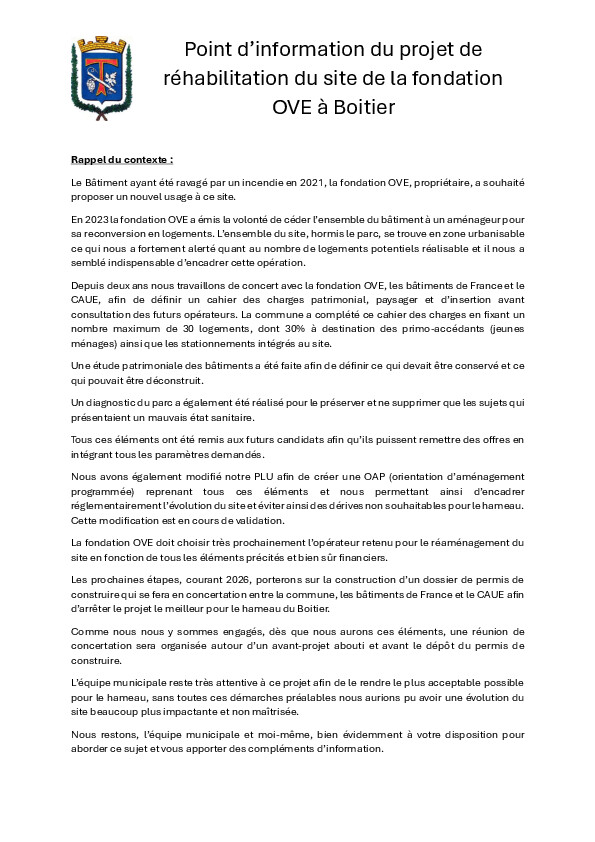 Point d'information du projet de réhabilitation du site de la fondation OVE à Boitier

Rappel du contexte :

Le Bâtiment ayant été ravagé par un incendie en 2021, la fondation OVE, propriétaire, a souhaité proposer un nouvel usage à ce site.

En 2023 la fondation OVE a émis la volonté de céder l'ensemble du bâtiment à un aménageur pour sa reconversion en logements. L'ensemble du site, hormis le parc, se trouve en zone urbanisable ce qui nous a fortement alerté quant au nombre de logements potentiels réalisable et il nous a semblé indispensable d'encadrer cette opération.

Depuis deux ans nous travaillons de concert avec la fondation OVE, les bâtiments de France et le CAUE, afin de définir un cahier des charges patrimonial, paysager et d'insertion avant consultation des futurs opérateurs. La commune a complété ce cahier des charges en fixant un nombre maximum de 30 logements, dont 30% à destination des primo-accédants (jeunes ménages) ainsi que les stationnements intégrés au site.

Une étude patrimoniale des bâtiments a été faite afin de définir ce qui devait être conservé et ce qui pouvait être déconstruit.

Un diagnostic du parc a également été réalisé pour le préserver et ne supprimer que les sujets qui présentaient un mauvais état sanitaire.

Tous ces éléments ont été remis aux futurs candidats afin qu'ils puissent remettre des offres en intégrant tous les paramètres demandés.

Nous avons également modifié notre PLU afin de créer une OAP (orientation d'aménagement programmée) reprenant tous ces éléments et nous permettant ainsi d'encadrer réglementairement l'évolution du site et éviter ainsi des dérives non souhaitables pour le hameau. Cette modification est en cours de validation.

La fondation OVE doit choisir très prochainement l'opérateur retenu pour le réaménagement du site en fonction de tous les éléments précités et bien sûr financiers.

Les prochaines étapes, courant 2026, porterons sur la construction d'un dossier de permis de construire qui se fera en concertation entre la commune, les bâtiments de France et le CAUE afin d'arrêter le projet le meilleur pour le hameau du Boitier.

Comme nous nous y sommes engagés, dès que nous aurons ces éléments, une réunion de concertation sera organisée autour d'un avant-projet abouti et avant le dépôt du permis de construire.

L'équipe municipale reste très attentive à ce projet afin de le rendre le plus acceptable possible pour le hameau, sans toutes ces démarches préalables nous aurions pu avoir une évolution du site beaucoup plus impactante et non maîtrisée.

Nous restons, l'équipe municipale et moi-même, bien évidemment à votre disposition pour aborder ce sujet et vous apporter des compléments d'information.